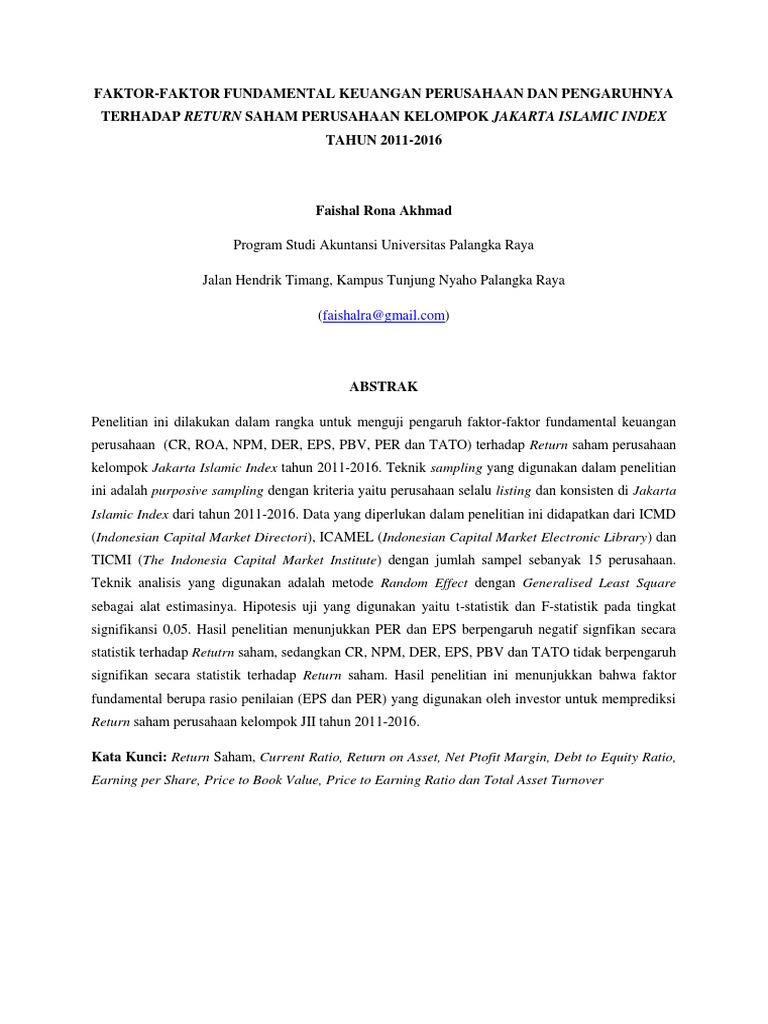 FAKTOR-FAKTOR FUNDAMENTAL KEUANGAN PERUSAHAAN DAN PENGARUHNYA TERHADAP RETURN SAHAM PERUSAHAAN KELOMPOK JAKARTA ISLAMIC INDEX TAHUN 2011-2016

Faishal Rona Akhmad

Program Studi Akuntansi Universitas Palangka Raya

Jalan Hendrik Timang, Kampus Tunjung Nyaho Palangka Raya

(faishalra@gmail.com)

ABSTRAK

Penelitian ini dilakukan dalam rangka untuk menguji pengaruh faktor-faktor fundamental keuangan perusahaan (CR, ROA, NPM, DER, EPS, PBV, PER dan TATO) terhadap Return saham perusahaan kelompok Jakarta Islamic Index tahun 2011-2016. Teknik sampling yang digunakan dalam penelitian ini adalah purposive sampling dengan kriteria yaitu perusahaan selalu listing dan konsisten di Jakarta Islamic Index dari tahun 2011-2016. Data yang diperlukan dalam penelitian ini didapatkan dari ICMD (Indonesian Capital Market Directori), ICAMEL (Indonesian Capital Market Electronic Library) dan TICMI (The Indonesia Capital Market Institute) dengan jumlah sampel sebanyak 15 perusahaan. Teknik analisis yang digunakan adalah metode Random Effect dengan Generalised Least Square sebagai alat estimasinya. Hipotesis uji yang digunakan yaitu t-statistik dan F-statistik pada tingkat signifikansi 0,05. Hasil penelitian menunjukkan PER dan EPS berpengaruh negatif signfikan secara statistik terhadap Retutrn saham, sedangkan CR, NPM, DER, EPS, PBV dan TATO tidak berpengaruh signifikan secara statistik terhadap Return saham. Hasil penelitian ini menunjukkan bahwa faktor fundamental berupa rasio penilaian (EPS dan PER) yang digunakan oleh investor untuk memprediksi Return saham perusahaan kelompok JII tahun 2011-2016.

Kata Kunci: Return Saham, Current Ratio, Return on Asset, Net Ptofit Margin, Debt to Equity Ratio, Earning per Share, Price to Book Value, Price to Earning Ratio dan Total Asset Turnover